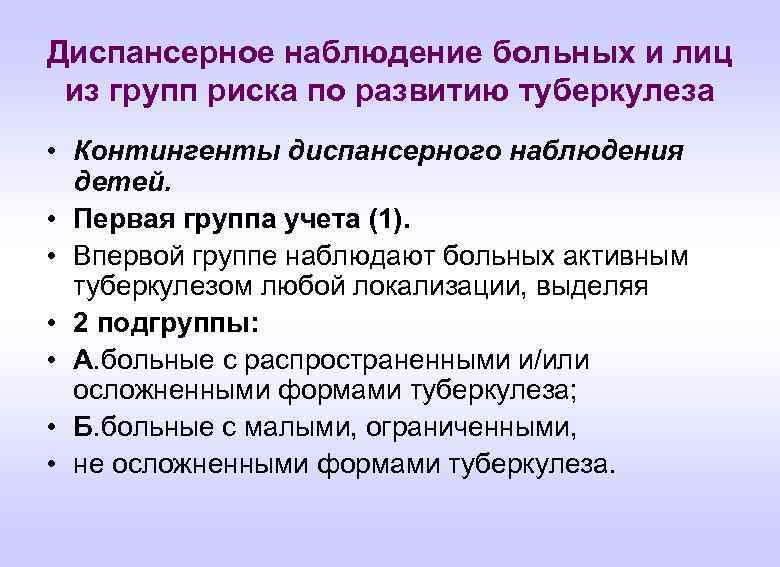 Диспансерное наблюдение больных и лиц из групп риска по развитию туберкулеза

• Контингенты диспансерного наблюдения детей.
• Первая группа учета (1).
• Впервой группе наблюдают больных активным туберкулезом любой локализации, выделяя
• 2 подгруппы:
• А.больные с распространенными и/или осложненными формами туберкулеза;
• Б.больные с малыми, ограниченными,
• не осложненными формами туберкулеза.